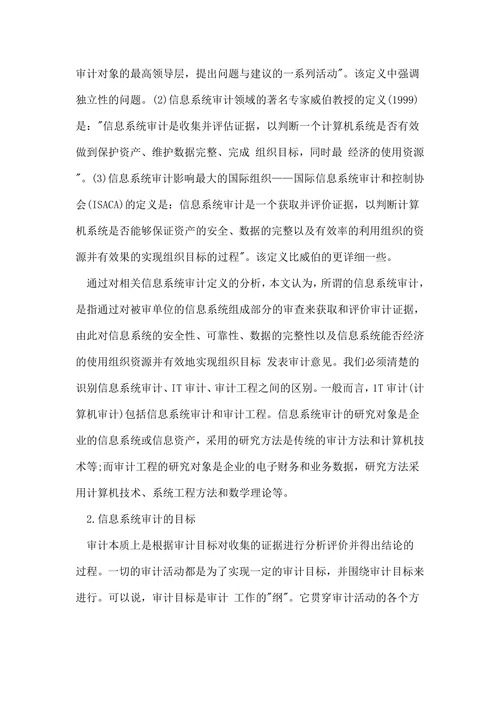 审计对象的最高领导层，提出问题与建议的一系列活动"。该定义中强调独立性的问题。(2)信息系统审计领域的著名专家威伯教授的定义(1999)是："信息系统审计是收集并评估证据，以判断一个计算机系统是否有效做到保护资产、维护数据完整、完成 组织目标，同时最 经济的使用资源"。(3)信息系统审计影响最大的国际组织——国际信息系统审计和控制协会(ISACA)的定义是：信息系统审计是一个获取并评价证据，以判断计算机系统是否能够保证资产的安全、数据的完整以及有效率的利用组织的资源并有效果的实现组织目标的过程"。该定义比威伯的更详细一些。

通过对相关信息系统审计定义的分析，本文认为，所谓的信息系统审计，是指通过对被审单位的信息系统组成部分的审查来获取和评价审计证据，由此对信息系统的安全性、可靠性、数据的完整性以及信息系统能否经济的使用组织资源并有效地实现组织目标 发表审计意见。我们必须清楚的识别信息系统审计、IT 审计、审计工程之间的区别。一般而言，IT 审计(计算机审计)包括信息系统审计和审计工程。信息系统审计的研究对象是企业的信息系统或信息资产，采用的研究方法是传统的审计方法和计算机技术等;而审计工程的研究对象是企业的电子财务和业务数据，研究方法采用计算机技术、系统工程方法和数学理论等。

2.信息系统审计的目标

审计本质上是根据审计目标对收集的证据进行分析评价并得出结论的过程。一切的审计活动都是为了实现一定的审计目标，并围绕审计目标来进行。可以说，审计目标是审计 工作的"纲"。它贯穿审计活动的各个方